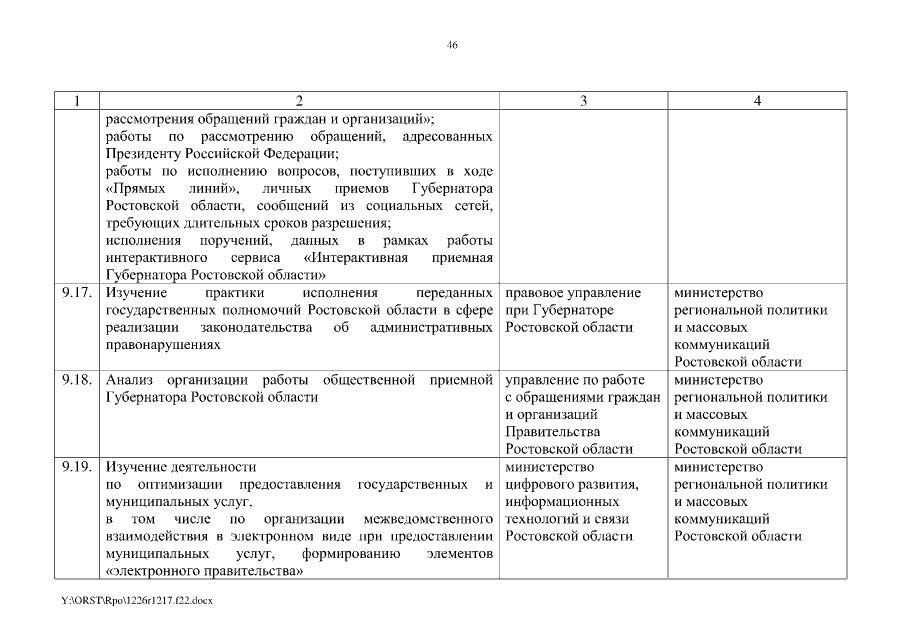 46

| 1 | 2 | 3 | 4 |
|---|---|---|---|
| | рассмотрения обращений граждан и организаций»; работы по рассмотрению обращений, адресованных Президенту Российской Федерации; работы по исполнению вопросов, поступивших в ходе «Прямых линий», личных приемов Губернатора Ростовской области, сообщений из социальных сетей, требующих длительных сроков разрешения; исполнения поручений, данных в рамках работы интерактивного сервиса «Интерактивная приемная Губернатора Ростовской области» | | |
| 9.17. | Изучение практики исполнения переданных государственных полномочий Ростовской области в сфере реализации законодательства об административных правонарушениях | правовое управление при Губернаторе Ростовской области | министерство региональной политики и массовых коммуникаций Ростовской области |
| 9.18. | Анализ организации работы общественной приемной Губернатора Ростовской области | управление по работе с обращениями граждан и организаций Правительства Ростовской области | министерство региональной политики и массовых коммуникаций Ростовской области |
| 9.19. | Изучение деятельности по оптимизации предоставления государственных и муниципальных услуг, в том числе по организации межведомственного взаимодействия в электронном виде при предоставлении муниципальных услуг, формированию элементов «электронного правительства» | министерство цифрового развития, информационных технологий и связи Ростовской области | министерство региональной политики и массовых коммуникаций Ростовской области |

Y:\ORST\Rpo\1226r1217.f22.docx